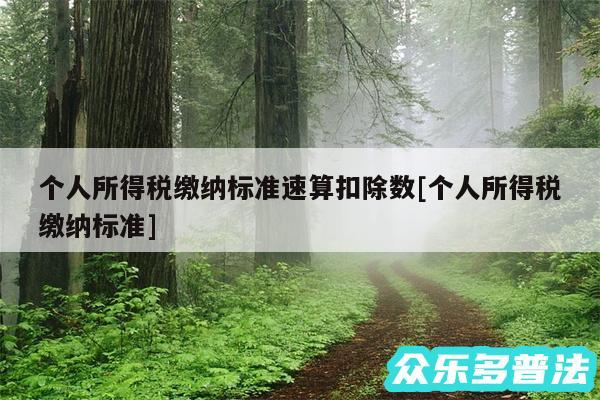 个人所得税缴纳标准速算扣除数[个人所得税缴纳标准]

众乐多普法